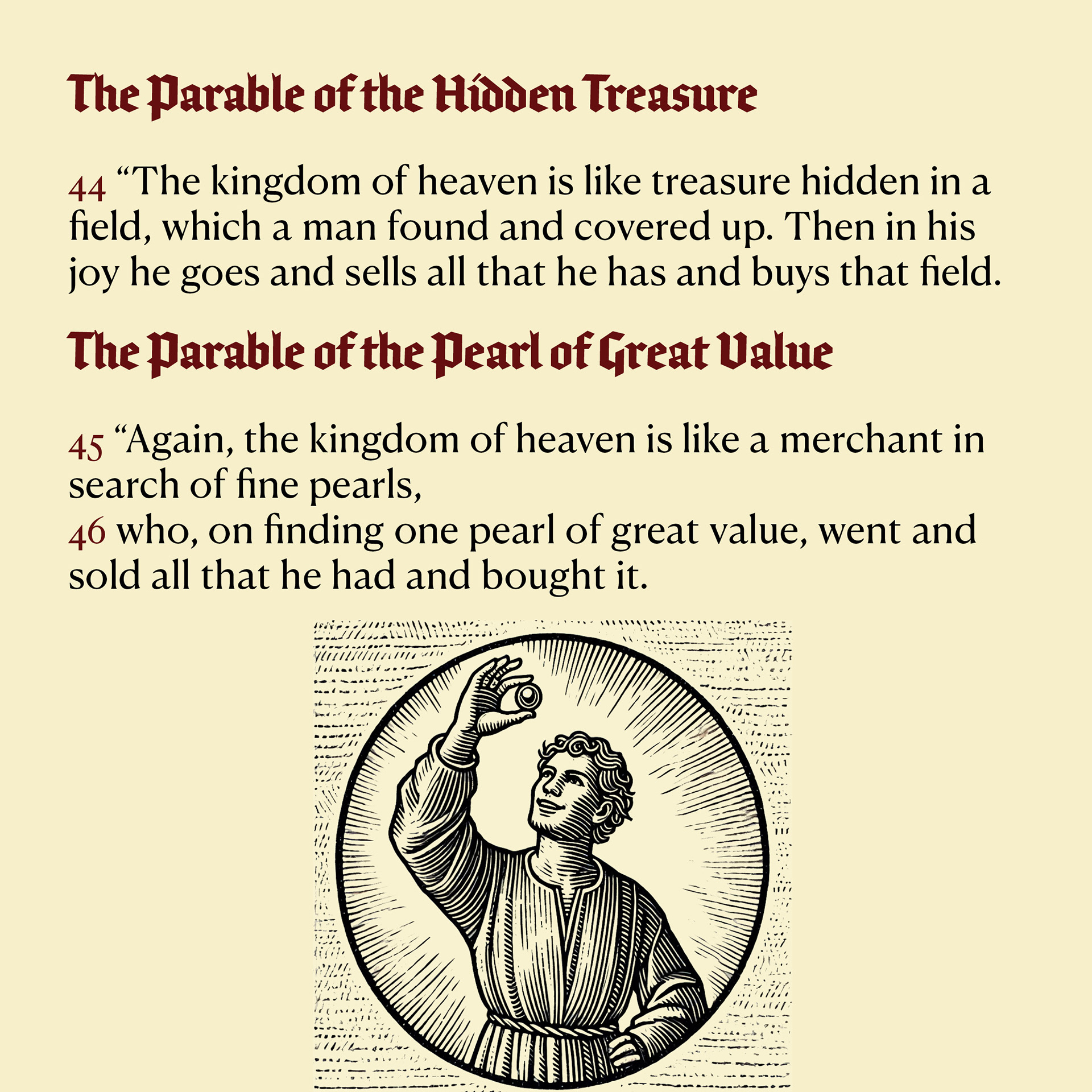 The Parable of the Hidden Treasure

44 “The kingdom of heaven is like treasure hidden in a field, which a man found and covered up. Then in his joy he goes and sells all that he has and buys that field.

The Parable of the Pearl of Great Value

45 “Again, the kingdom of heaven is like a merchant in search of fine pearls,
46 who, on finding one pearl of great value, went and sold all that he had and bought it.